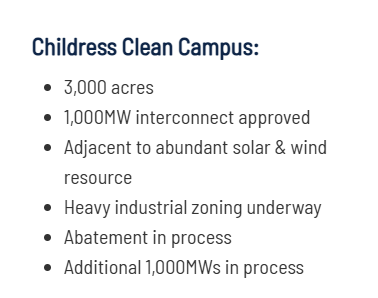 Childress Clean Campus:

- 3,000 acres
- 1,000MW interconnect approved
- Adjacent to abundant solar & wind resource
- Heavy industrial zoning underway
- Abatement in process
- Additional 1,000MWs in process